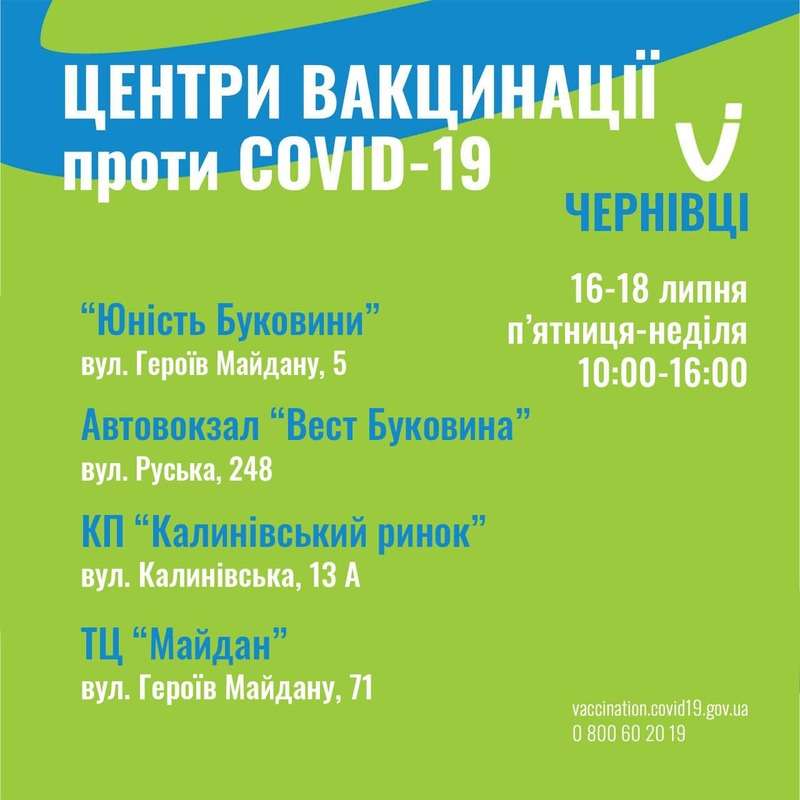 ЦЕНТРИ ВАКЦИНАЦІЇ
проти COVID-19

ЧЕРНІВЦІ

16-18 липня
п'ятниця-неділя
10:00-16:00

"Юність Буковини"
вул. Героїв Майдану, 5

Автовокзал "Вест Буковина"
вул. Руська, 248

КП "Калинівський ринок"
вул. Калинівська, 13 А

ТЦ "Майдан"
вул. Героїв Майдану, 71

vaccination.covid19.gov.ua
0 800 60 20 19